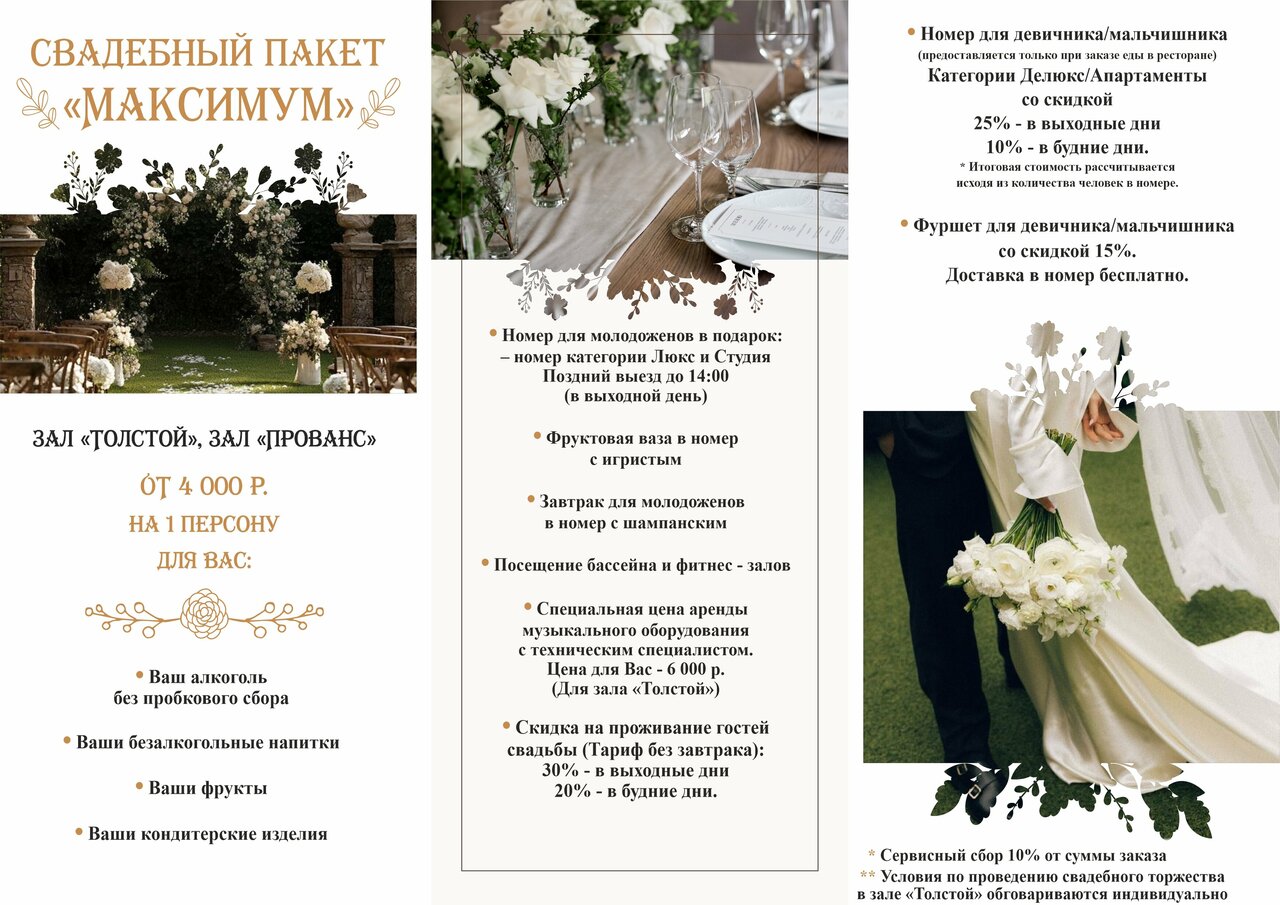 СВАДЕБНЫЙ ПАКЕТ «МАКСИМУМ»

ЗАЛ «ТОЛСТОЙ», ЗАЛ «ПРОВАНС»

ОТ 4 000 Р.
НА 1 ПЕРСОНУ
ДЛЯ ВАС:

• Ваш алкоголь без пробкового сбора

• Ваши безалкогольные напитки

• Ваши фрукты

• Ваши кондитерские изделия

• Номер для молодоженов в подарок:
– номер категории Люкс и Студия
Поздний выезд до 14:00
(в выходной день)

• Фруктовая ваза в номер с игристым

• Завтрак для молодоженов в номер с шампанским

• Посещение бассейна и фитнес - залов

• Специальная цена аренды музыкального оборудования с техническим специалистом.
Цена для Вас - 6 000 р.
(Для зала «Толстой»)

• Скидка на проживание гостей свадьбы (Тариф без завтрака):
30% - в выходные дни
20% - в будние дни.

• Номер для девичника/мальчишника
(предоставляется только при заказе еды в ресторане)
Категории Делюкс/Апартаменты
со скидкой
25% - в выходные дни
10% - в будние дни.
* Итоговая стоимость рассчитывается исходя из количества человек в номере.

• Фуршет для девичника/мальчишника со скидкой 15%.
Доставка в номер бесплатно.

* Сервисный сбор 10% от суммы заказа
** Условия по проведению свадебного торжества в зале «Толстой» обговариваются индивидуально